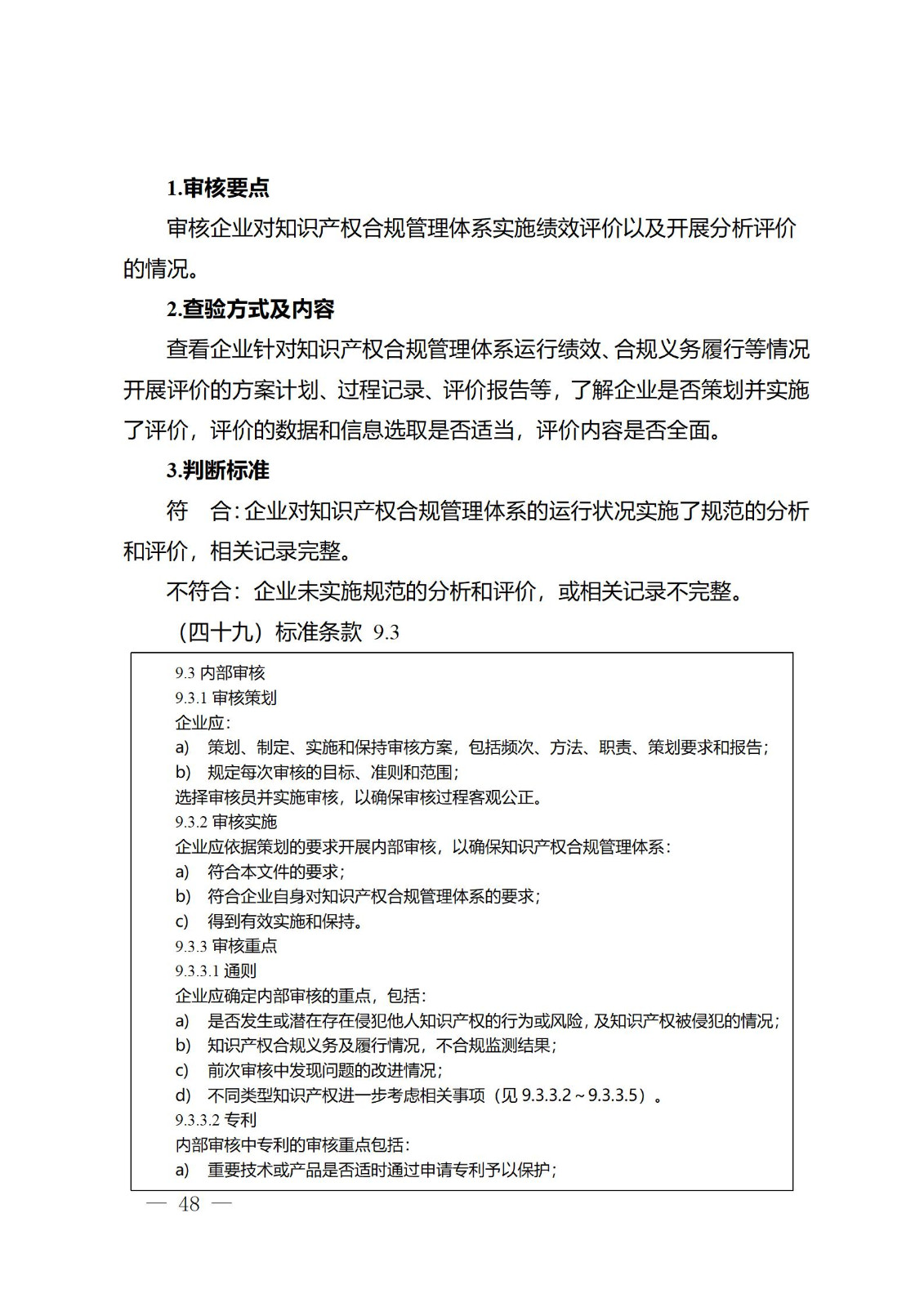 1.审核要点

审核企业对知识产权合规管理体系实施绩效评价以及开展分析评价的情况。

2.查验方式及内容

查看企业针对知识产权合规管理体系运行绩效、合规义务履行等情况开展评价的方案计划、过程记录、评价报告等，了解企业是否策划并实施了评价，评价的数据和信息选取是否适当，评价内容是否全面。

3.判断标准

符　合：企业对知识产权合规管理体系的运行状况实施了规范的分析和评价，相关记录完整。

不符合：企业未实施规范的分析和评价，或相关记录不完整。

（四十九）标准条款 9.3

9.3 内部审核
9.3.1 审核策划
企业应：
a)　策划、制定、实施和保持审核方案，包括频次、方法、职责、策划要求和报告；
b)　规定每次审核的目标、准则和范围；
选择审核员并实施审核，以确保审核过程客观公正。
9.3.2 审核实施
企业应依据策划的要求开展内部审核，以确保知识产权合规管理体系：
a)　符合本文件的要求；
b)　符合企业自身对知识产权合规管理体系的要求；
c)　得到有效实施和保持。
9.3.3 审核重点
9.3.3.1 通则
企业应确定内部审核的重点，包括：
a)　是否发生或潜在存在侵犯他人知识产权的行为或风险，及知识产权被侵犯的情况；
b)　知识产权合规义务及履行情况，不合规监测结果；
c)　前次审核中发现问题的改进情况；
d)　不同类型知识产权进一步考虑相关事项（见 9.3.3.2～9.3.3.5）。
9.3.3.2 专利
内部审核中专利的审核重点包括：
a)　重要技术或产品是否适时通过申请专利予以保护；

— 48 —